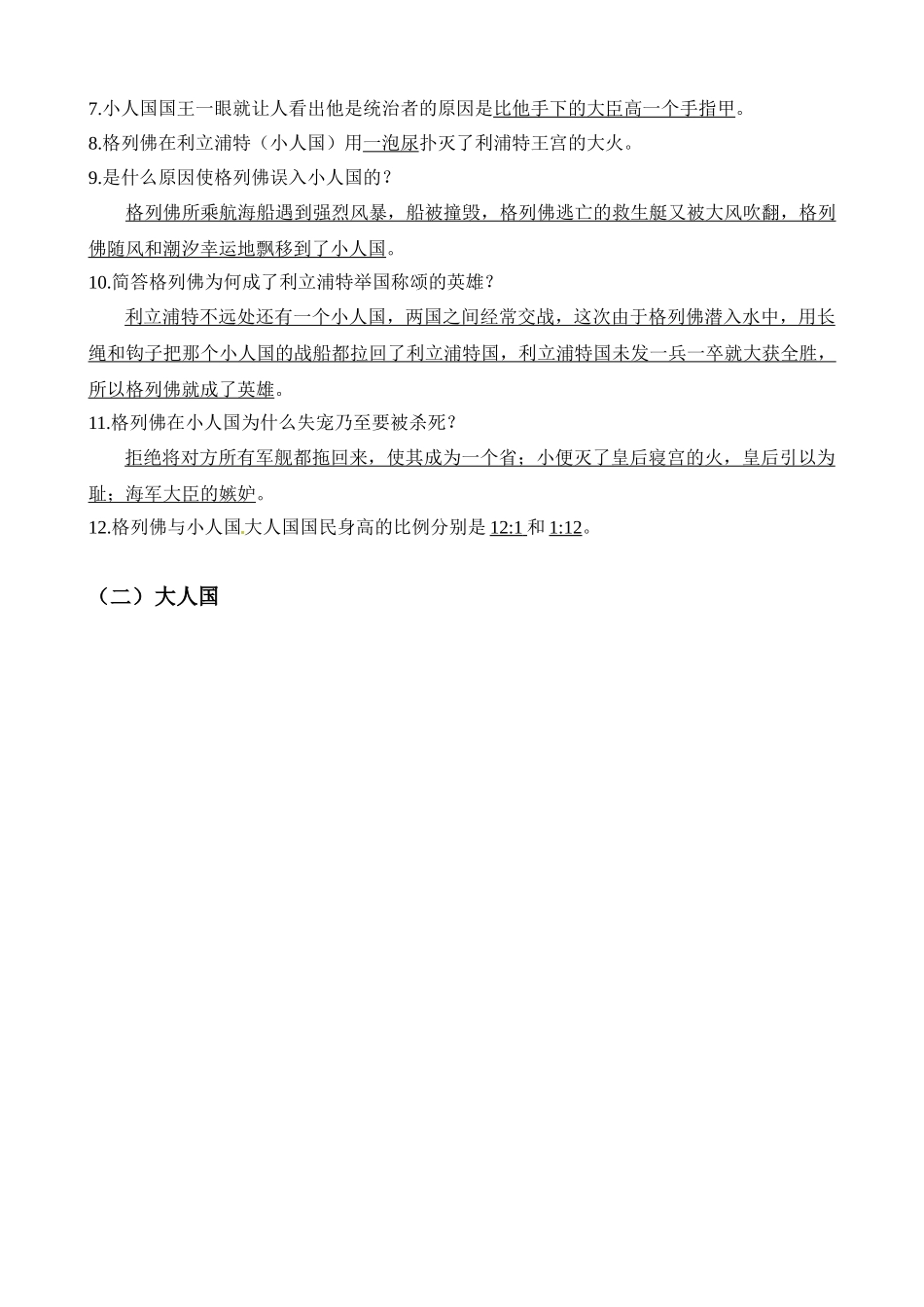 7.小人国国王一眼就让人看出他是统治者的原因是比他手下的大臣高一个手指甲。
8.格列佛在利立浦特（小人国）用一泡尿扑灭了利浦特王宫的大火。
9.是什么原因使格列佛误入小人国的？

格列佛所乘航海船遇到强烈风暴，船被撞毁，格列佛逃亡的救生艇又被大风吹翻，格列佛随风和潮汐幸运地飘移到了小人国。
10.简答格列佛为何成了利立浦特举国称颂的英雄？

利立浦特不远处还有一个小人国，两国之间经常交战，这次由于格列佛潜入水中，用长绳和钩子把那个小人国的战船都拉回了利立浦特国，利立浦特国未发一兵一卒就大获全胜，所以格列佛就成了英雄。
11.格列佛在小人国为什么失宠乃至要被杀死？

拒绝将对方所有军舰都拖回来，使其成为一个省；小便灭了皇后寝宫的火，皇后引以为耻；海军大臣的嫉妒。
12.格列佛与小人国.大人国国民身高的比例分别是 12:1 和 1:12。

（二）大人国